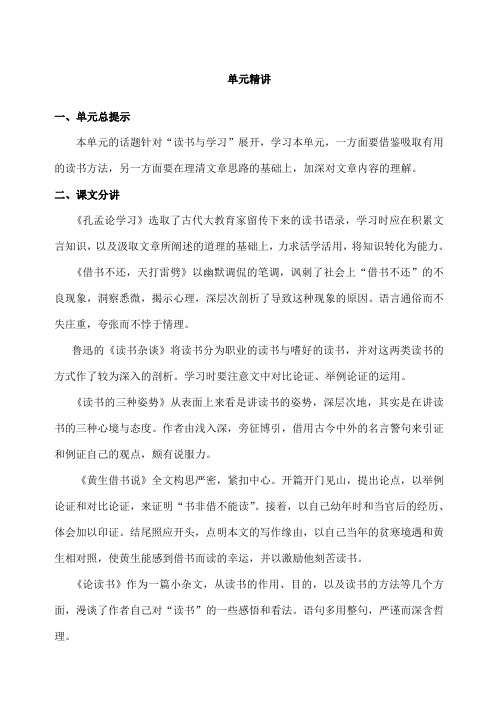 单元精讲

一、单元总提示

本单元的话题针对“读书与学习”展开，学习本单元，一方面要借鉴吸取有用的读书方法，另一方面要在理清文章思路的基础上，加深对文章内容的理解。

二、课文分讲

《孔孟论学习》选取了古代大教育家留传下来的读书语录，学习时应在积累文言知识，以及汲取文章所阐述的道理的基础上，力求活学活用，将知识转化为能力。

《借书不还，天打雷劈》以幽默调侃的笔调，讽刺了社会上“借书不还”的不良现象，洞察悉微，揭示心理，深层次剖析了导致这种现象的原因。语言通俗而不失庄重，夸张而不悖于情理。

鲁迅的《读书杂谈》将读书分为职业的读书与嗜好的读书，并对这两类读书的方式作了较为深入的剖析。学习时要注意文中对比论证、举例论证的运用。

《读书的三种姿势》从表面上来看是讲读书的姿势，深层次地，其实是在讲读书的三种心境与态度。作者由浅入深，旁征博引，借用古今中外的名言警句来引证和例证自己的观点，颇有说服力。

《黄生借书说》全文构思严密，紧扣中心。开篇开门见山，提出论点，以举例论证和对比论证，来证明“书非借不能读”。接着，以自己幼年时和当官后的经历、体会加以印证。结尾照应开头，点明本文的写作缘由，以自己当年的贫寒境遇和黄生相对照，使黄生能感到借书而读的幸运，并以激励他刻苦读书。

《论读书》作为一篇小杂文，从读书的作用、目的，以及读书的方法等几个方面，漫谈了作者自己对“读书”的一些感悟和看法。语句多用整句，严谨而深含哲理。